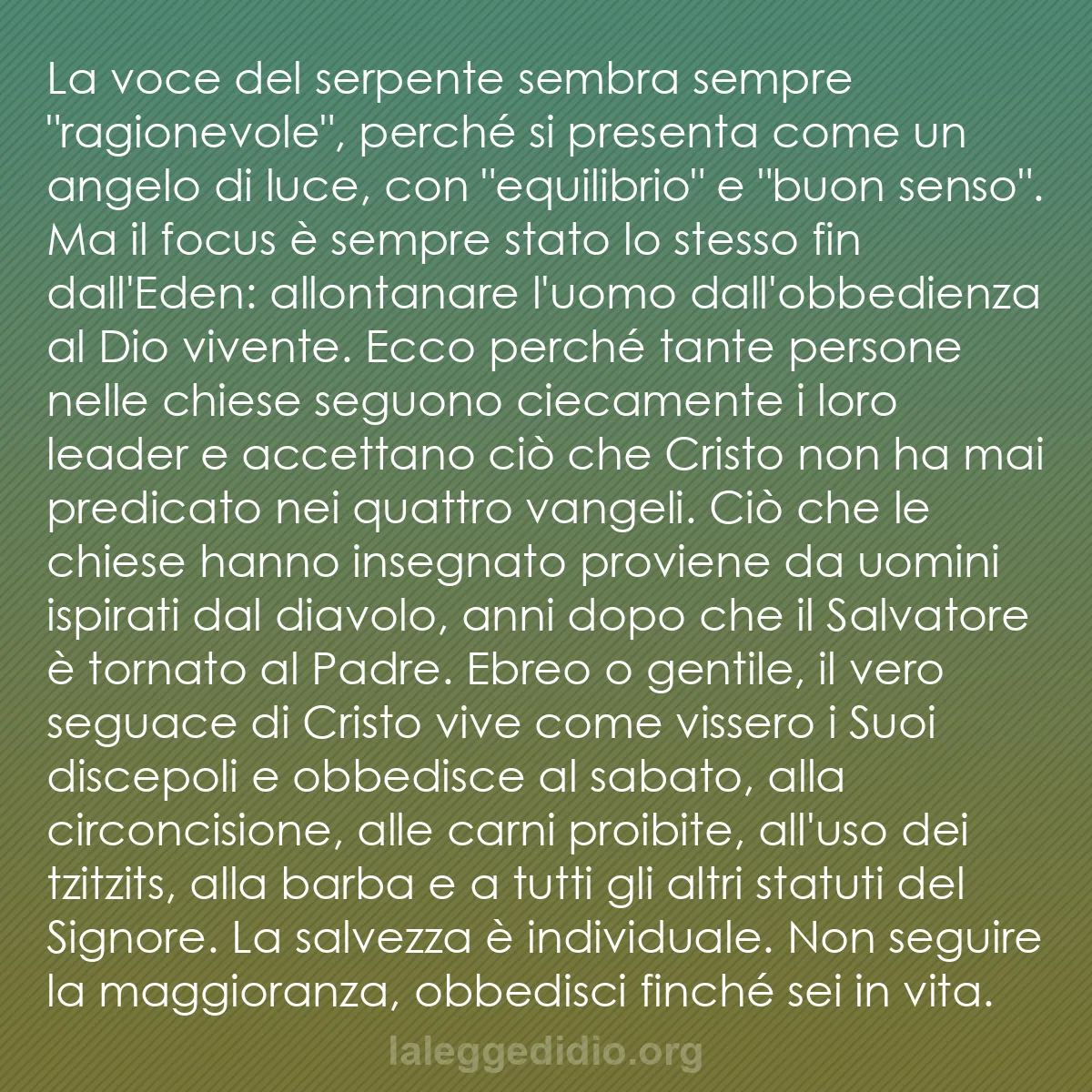 La voce del serpente sembra sempre "ragionevole", perché si presenta come un angelo di luce, con "equilibrio" e "buon senso". Ma il focus è sempre stato lo stesso fin dall'Eden: allontanare l'uomo dall'obbedienza al Dio vivente. Ecco perché tante persone nelle chiese seguono ciecamente i loro leader e accettano ciò che Cristo non ha mai predicato nei quattro vangeli. Ciò che le chiese hanno insegnato proviene da uomini ispirati dal diavolo, anni dopo che il Salvatore è tornato al Padre. Ebreo o gentile, il vero seguace di Cristo vive come vissero i Suoi discepoli e obbedisce al sabato, alla circoncisione, alle carni proibite, all'uso dei tzitzits, alla barba e a tutti gli altri statuti del Signore. La salvezza è individuale. Non seguire la maggioranza, obbedisci finché sei in vita.

laleggedidio.org